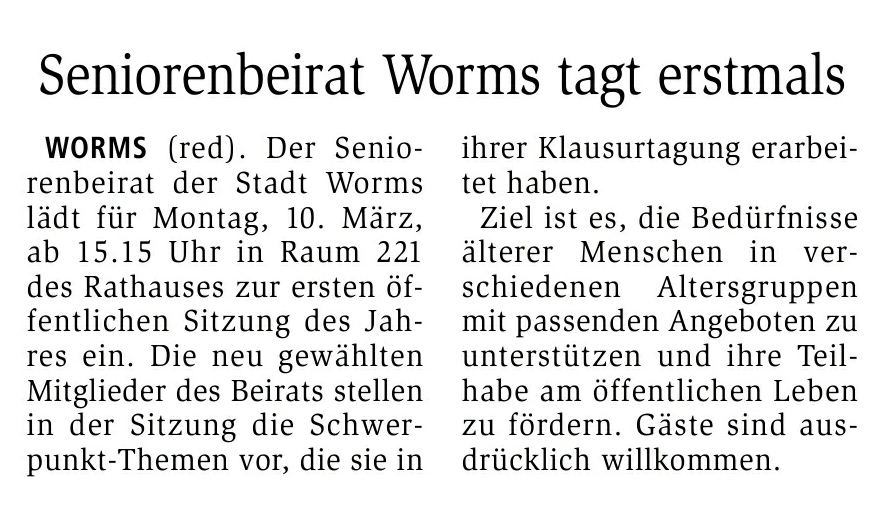 Seniorenbeirat Worms tagt erstmals

WORMS (red). Der Seniorenbeirat der Stadt Worms lädt für Montag, 10. März, ab 15.15 Uhr in Raum 221 des Rathauses zur ersten öffentlichen Sitzung des Jahres ein. Die neu gewählten Mitglieder des Beirats stellen in der Sitzung die Schwerpunkt-Themen vor, die sie in ihrer Klausurtagung erarbeitet haben.

Ziel ist es, die Bedürfnisse älterer Menschen in verschiedenen Altersgruppen mit passenden Angeboten zu unterstützen und ihre Teilhabe am öffentlichen Leben zu fördern. Gäste sind ausdrücklich willkommen.